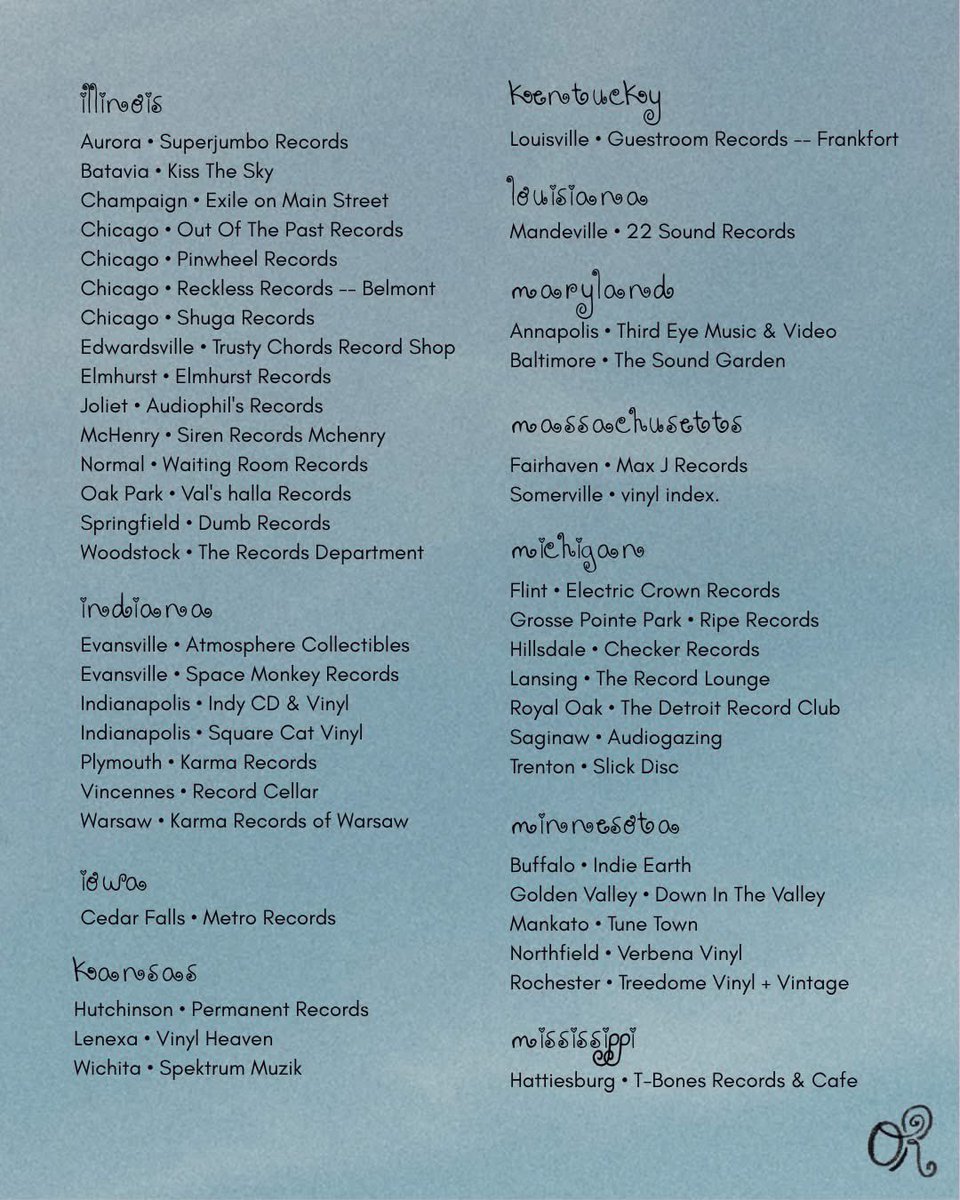 illinois
Aurora • Superjumbo Records
Batavia • Kiss The Sky
Champaign • Exile on Main Street
Chicago • Out Of The Past Records
Chicago • Pinwheel Records
Chicago • Reckless Records -- Belmont
Chicago • Shuga Records
Edwardsville • Trusty Chords Record Shop
Elmhurst • Elmhurst Records
Joliet • Audiophil's Records
McHenry • Siren Records Mchenry
Normal • Waiting Room Records
Oak Park • Val's halla Records
Springfield • Dumb Records
Woodstock • The Records Department

indiana
Evansville • Atmosphere Collectibles
Evansville • Space Monkey Records
Indianapolis • Indy CD & Vinyl
Indianapolis • Square Cat Vinyl
Plymouth • Karma Records
Vincennes • Record Cellar
Warsaw • Karma Records of Warsaw

iowa
Cedar Falls • Metro Records

kansas
Hutchinson • Permanent Records
Lenexa • Vinyl Heaven
Wichita • Spektrum Muzik

kentucky
Louisville • Guestroom Records -- Frankfort

louisiana
Mandeville • 22 Sound Records

maryland
Annapolis • Third Eye Music & Video
Baltimore • The Sound Garden

massachusetts
Fairhaven • Max J Records
Somerville • vinyl index.

michigan
Flint • Electric Crown Records
Grosse Pointe Park • Ripe Records
Hillsdale • Checker Records
Lansing • The Record Lounge
Royal Oak • The Detroit Record Club
Saginaw • Audiogazing
Trenton • Slick Disc

minnesota
Buffalo • Indie Earth
Golden Valley • Down In The Valley
Mankato • Tune Town
Northfield • Verbena Vinyl
Rochester • Treedome Vinyl + Vintage

mississippi
Hattiesburg • T-Bones Records & Cafe

OR